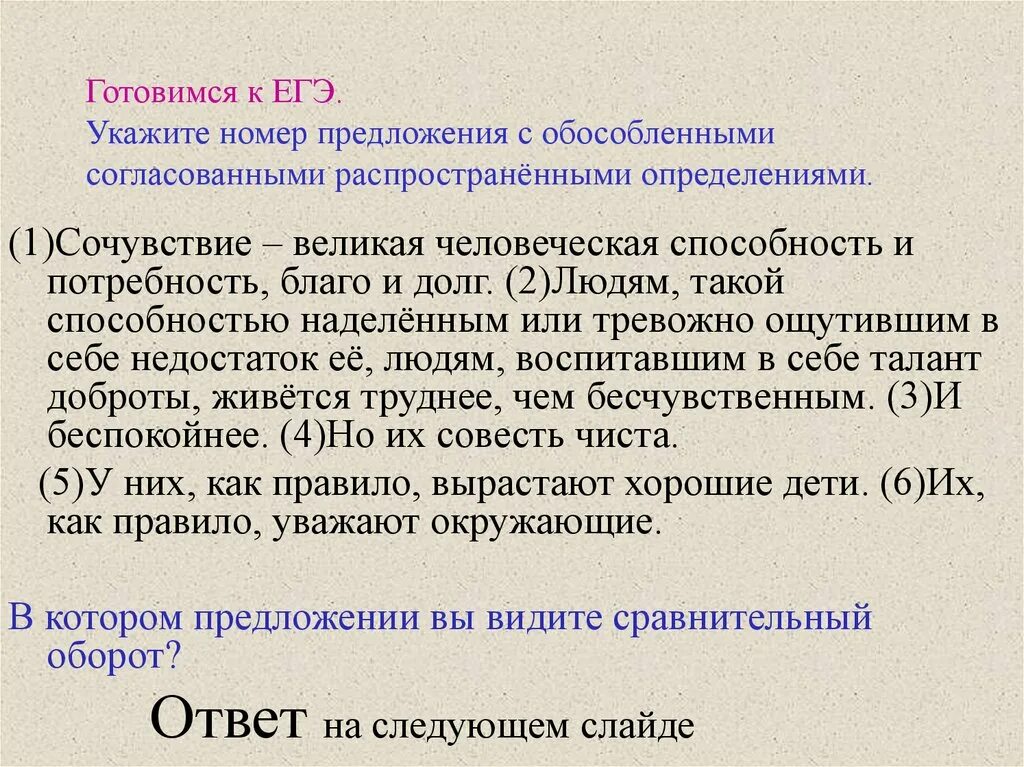 Готовимся к ЕГЭ.
Укажите номер предложения с обособленными согласованными распространёнными определениями.

(1)Сочувствие – великая человеческая способность и потребность, благо и долг. (2)Людям, такой способностью наделённым или тревожно ощутившим в себе недостаток её, людям, воспитавшим в себе талант доброты, живётся труднее, чем бесчувственным. (3)И беспокойнее. (4)Но их совесть чиста.

(5)У них, как правило, вырастают хорошие дети. (6)Их, как правило, уважают окружающие.

В котором предложении вы видите сравнительный оборот?

Ответ на следующем слайде